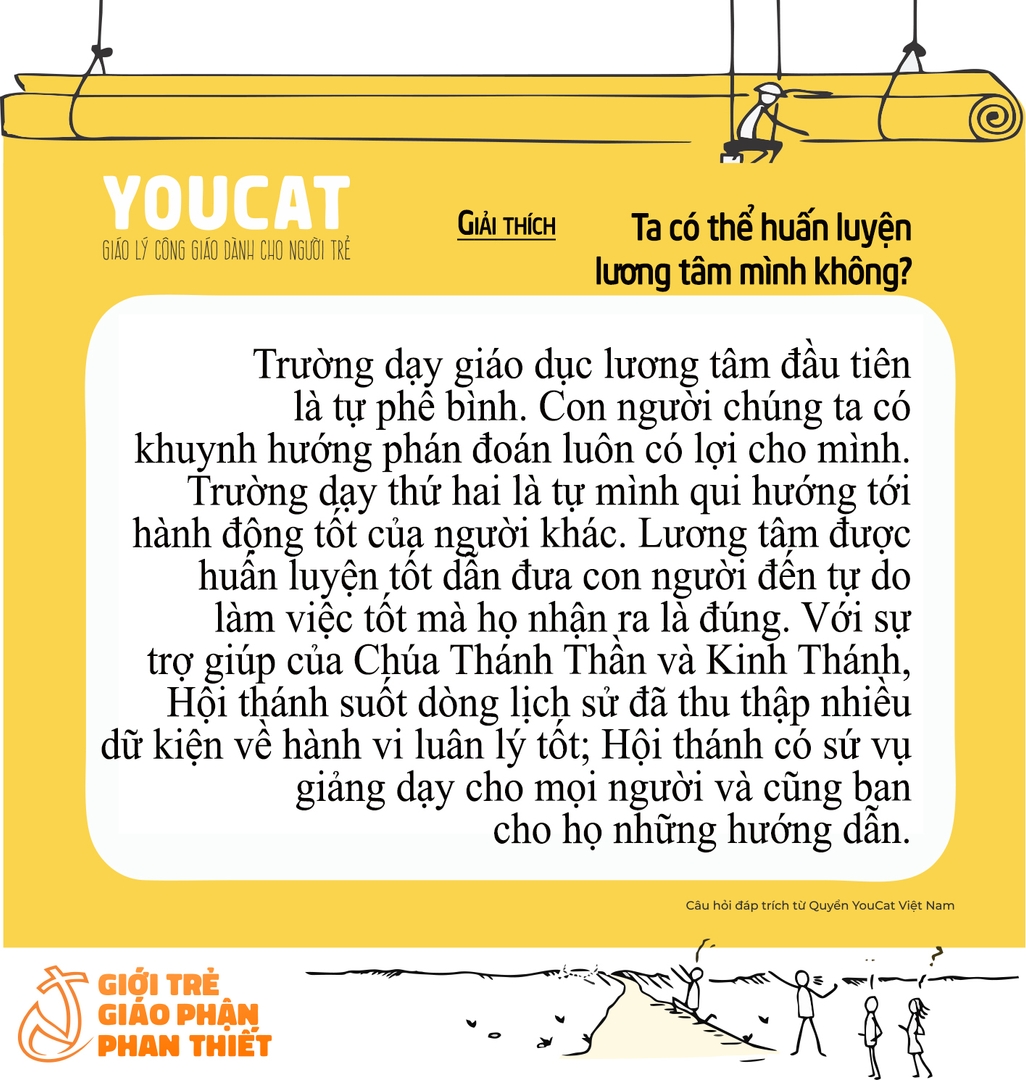 YOUCAT
GIÁO LÝ CÔNG GIÁO DÀNH CHO NGƯỜI TRẺ

GIẢI THÍCH

Ta có thể huấn luyện lương tâm mình không?

Trường dạy giáo dục lương tâm đầu tiên là tự phê bình. Con người chúng ta có khuynh hướng phán đoán luôn có lợi cho mình. Trường dạy thứ hai là tự mình qui hướng tới hành động tốt của người khác. Lương tâm được huấn luyện tốt dẫn đưa con người đến tự do làm việc tốt mà họ nhận ra là đúng. Với sự trợ giúp của Chúa Thánh Thần và Kinh Thánh, Hội thánh suốt dòng lịch sử đã thu thập nhiều dữ kiện về hành vi luân lý tốt; Hội thánh có sứ vụ giảng dạy cho mọi người và cũng ban cho họ những hướng dẫn.

Câu hỏi đáp trích từ Quyển YouCat Việt Nam

GIỚI TRẺ GIÁO PHẬN PHAN THIẾT